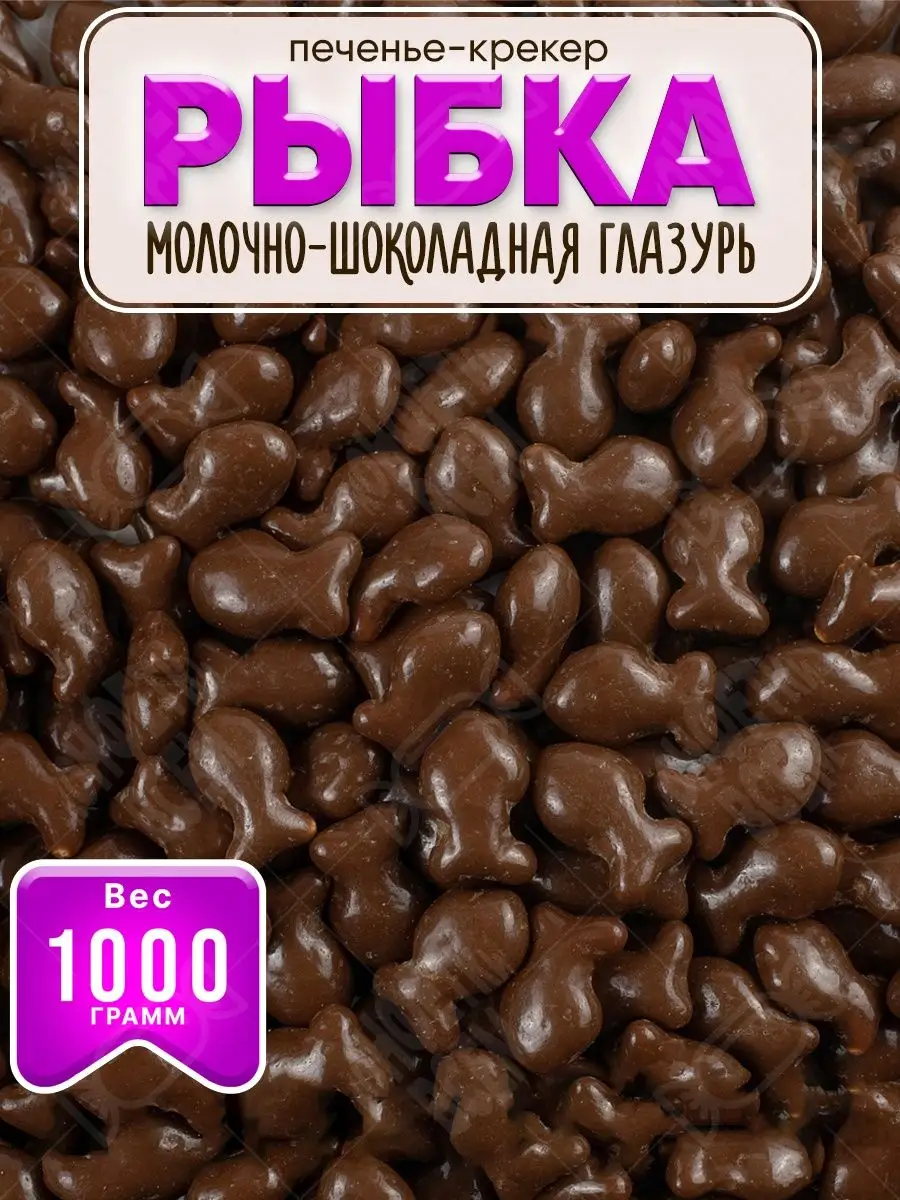 печенье-крекер
РЫБКА
МОЛОЧНО-ШОКОЛАДНАЯ ГЛАЗУРЬ

Вес
1000
ГРАММ